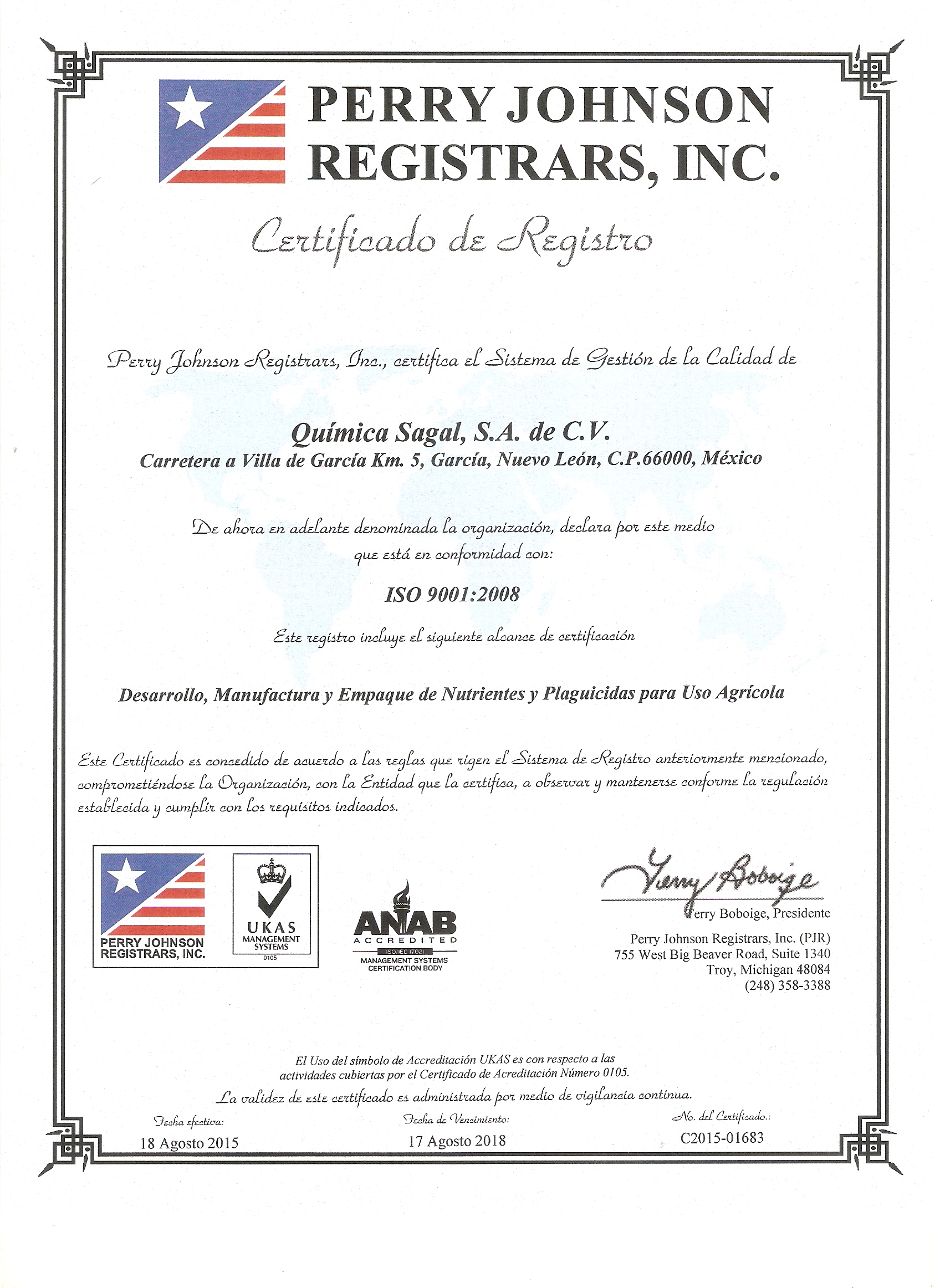 PERRY JOHNSON REGISTRARS, INC.

Certificado de Registro

Perry Johnson Registrars, Inc., certifica el Sistema de Gestión de la Calidad de

Química Sagal, S.A. de C.V.
Carretera a Villa de García Km. 5, García, Nuevo León, C.P.66000, México

De ahora en adelante denominada la organización, declara por este medio que está en conformidad con:

ISO 9001:2008

Este registro incluye el siguiente alcance de certificación

Desarrollo, Manufactura y Empaque de Nutrientes y Plaguicidas para Uso Agrícola

Este Certificado es concedido de acuerdo a las reglas que rigen el Sistema de Registro anteriormente mencionado, comprometiéndose la Organización, con la Entidad que la certifica, a observar y mantenerse conforme la regulación establecida y cumplir con los requisitos indicados.

PERRY JOHNSON REGISTRARS, INC.

UKAS MANAGEMENT SYSTEMS 0105

ANAB ACCREDITED ISO/IEC 17021 MANAGEMENT SYSTEMS CERTIFICATION BODY

Terry Boboige

Terry Boboige, Presidente
Perry Johnson Registrars, Inc. (PJR)
755 West Big Beaver Road, Suite 1340
Troy, Michigan 48084
(248) 358-3388

El Uso del símbolo de Accreditación UKAS es con respecto a las actividades cubiertas por el Certificado de Acreditación Número 0105.

La validez de este certificado es administrada por medio de vigilancia continua.

Fecha efectiva:
18 Agosto 2015

Fecha de Vencimiento:
17 Agosto 2018

No. del Certificado.:
C2015-01683